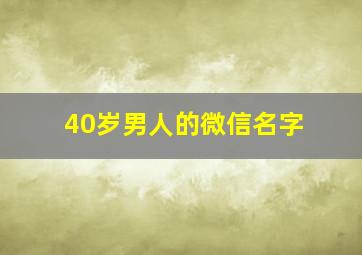 40岁男人的微信名字